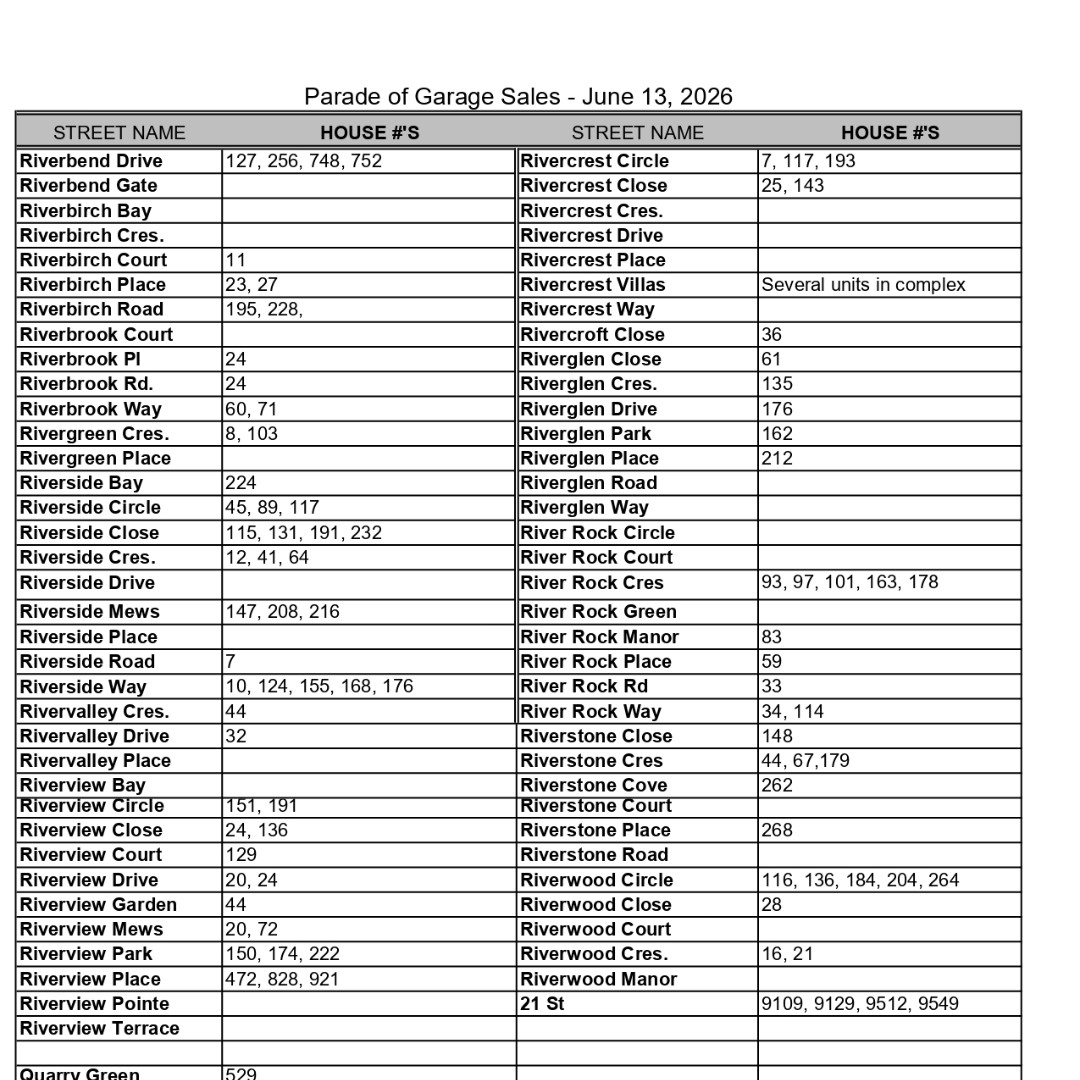 Parade of Garage Sales - June 13, 2026

| STREET NAME | HOUSE #'S | STREET NAME | HOUSE #'S |
|---|---|---|---|
| Riverbend Drive | 127, 256, 748, 752 | Rivercrest Circle | 7, 117, 193 |
| Riverbend Gate | | Rivercrest Close | 25, 143 |
| Riverbirch Bay | | Rivercrest Cres. | |
| Riverbirch Cres. | | Rivercrest Drive | |
| Riverbirch Court | 11 | Rivercrest Place | |
| Riverbirch Place | 23, 27 | Rivercrest Villas | Several units in complex |
| Riverbirch Road | 195, 228, | Rivercrest Way | |
| Riverbrook Court | | Rivercroft Close | 36 |
| Riverbrook Pl | 24 | Riverglen Close | 61 |
| Riverbrook Rd. | 24 | Riverglen Cres. | 135 |
| Riverbrook Way | 60, 71 | Riverglen Drive | 176 |
| Rivergreen Cres. | 8, 103 | Riverglen Park | 162 |
| Rivergreen Place | | Riverglen Place | 212 |
| Riverside Bay | 224 | Riverglen Road | |
| Riverside Circle | 45, 89, 117 | Riverglen Way | |
| Riverside Close | 115, 131, 191, 232 | River Rock Circle | |
| Riverside Cres. | 12, 41, 64 | River Rock Court | |
| Riverside Drive | | River Rock Cres | 93, 97, 101, 163, 178 |
| Riverside Mews | 147, 208, 216 | River Rock Green | |
| Riverside Place | | River Rock Manor | 83 |
| Riverside Road | 7 | River Rock Place | 59 |
| Riverside Way | 10, 124, 155, 168, 176 | River Rock Rd | 33 |
| Rivervalley Cres. | 44 | River Rock Way | 34, 114 |
| Rivervalley Drive | 32 | Riverstone Close | 148 |
| Rivervalley Place | | Riverstone Cres | 44, 67,179 |
| Riverview Bay | | Riverstone Cove | 262 |
| Riverview Circle | 151, 191 | Riverstone Court | |
| Riverview Close | 24, 136 | Riverstone Place | 268 |
| Riverview Court | 129 | Riverstone Road | |
| Riverview Drive | 20, 24 | Riverwood Circle | 116, 136, 184, 204, 264 |
| Riverview Garden | 44 | Riverwood Close | 28 |
| Riverview Mews | 20, 72 | Riverwood Court | |
| Riverview Park | 150, 174, 222 | Riverwood Cres. | 16, 21 |
| Riverview Place | 472, 828, 921 | Riverwood Manor | |
| Riverview Pointe | | 21 St | 9109, 9129, 9512, 9549 |
| Riverview Terrace | | | |
| | | | |
| Quarry Green | 529 | | |